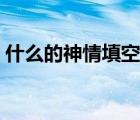 什么的神情填空